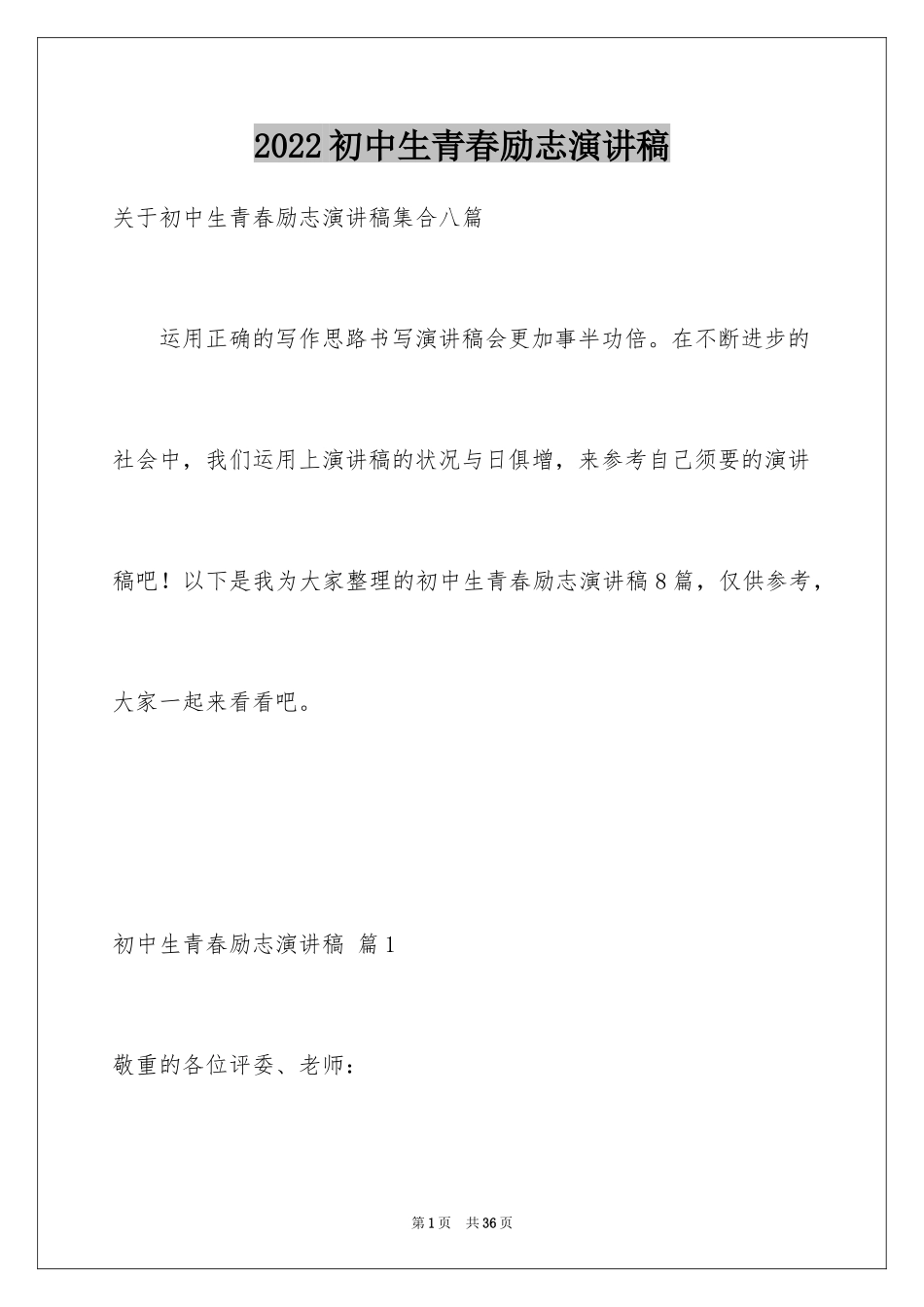 2022初中生青春励志演讲稿

关于初中生青春励志演讲稿集合八篇

运用正确的写作思路书写演讲稿会更加事半功倍。在不断进步的社会中，我们运用上演讲稿的状况与日俱增，来参考自己须要的演讲稿吧！以下是我为大家整理的初中生青春励志演讲稿8篇，仅供参考，大家一起来看看吧。

初中生青春励志演讲稿 篇1

敬重的各位评委、老师：

第1页 共36页